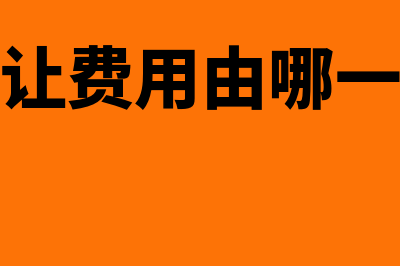 让费用由哪一